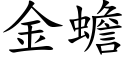 金蟾